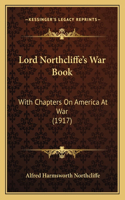 KESSINGER'S LEGACY REPRINTS

Lord Northcliffe's War Book

With Chapters On America At War
(1917)

Alfred Harmsworth Northcliffe